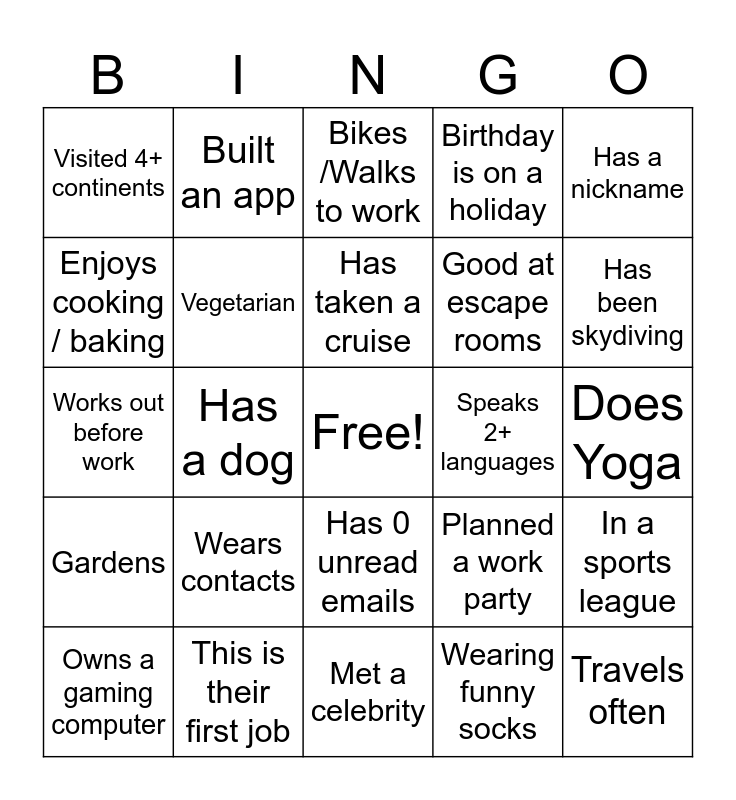 | B | I | N | G | O |
|---|---|---|---|---|
| Visited 4+ continents | Built an app | Bikes /Walks to work | Birthday is on a holiday | Has a nickname |
| Enjoys cooking / baking | Vegetarian | Has taken a cruise | Good at escape rooms | Has been skydiving |
| Works out before work | Has a dog | Free! | Speaks 2+ languages | Does Yoga |
| Gardens | Wears contacts | Has 0 unread emails | Planned a work party | In a sports league |
| Owns a gaming computer | This is their first job | Met a celebrity | Wearing funny socks | Travels often |